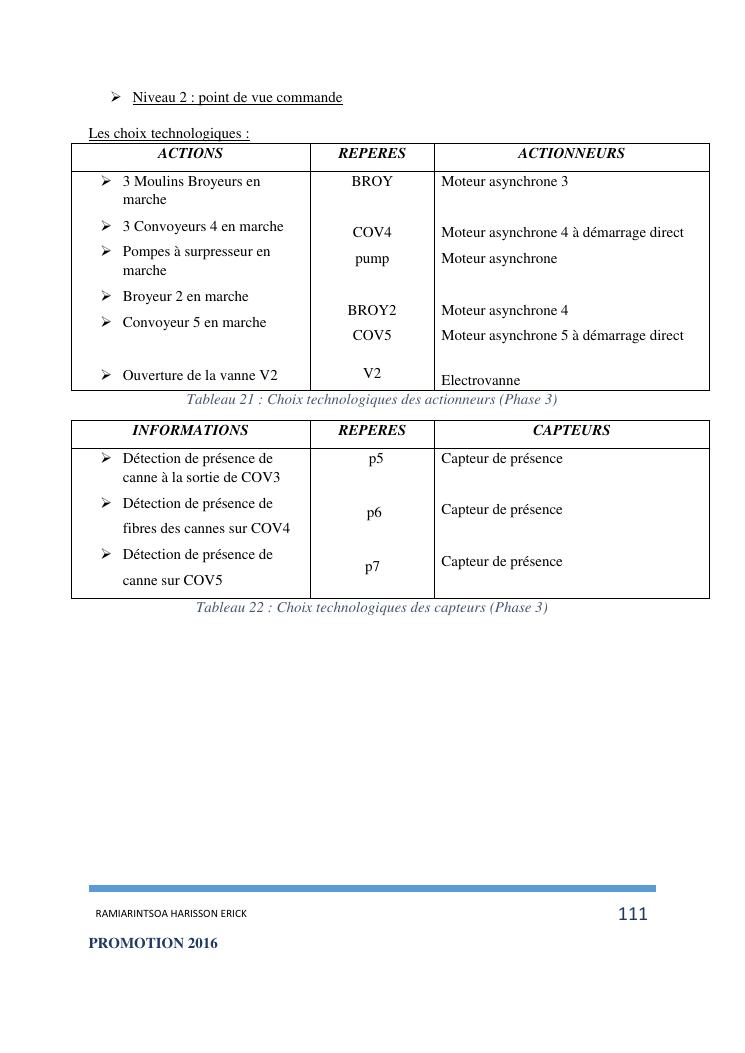 ➢ Niveau 2 : point de vue commande

Les choix technologiques :

| ACTIONS | REPERES | ACTIONNEURS |
|---|---|---|
| ➢ 3 Moulins Broyeurs en marche | BROY | Moteur asynchrone 3 |
| ➢ 3 Convoyeurs 4 en marche | COV4 | Moteur asynchrone 4 à démarrage direct |
| ➢ Pompes à surpresseur en marche | pump | Moteur asynchrone |
| ➢ Broyeur 2 en marche | BROY2 | Moteur asynchrone 4 |
| ➢ Convoyeur 5 en marche | COV5 | Moteur asynchrone 5 à démarrage direct |
| ➢ Ouverture de la vanne V2 | V2 | Electrovanne |

Tableau 21 : Choix technologiques des actionneurs (Phase 3)

| INFORMATIONS | REPERES | CAPTEURS |
|---|---|---|
| ➢ Détection de présence de canne à la sortie de COV3 | p5 | Capteur de présence |
| ➢ Détection de présence de fibres des cannes sur COV4 | p6 | Capteur de présence |
| ➢ Détection de présence de canne sur COV5 | p7 | Capteur de présence |

Tableau 22 : Choix technologiques des capteurs (Phase 3)

RAMIARINTSOA HARISSON ERICK 111

PROMOTION 2016